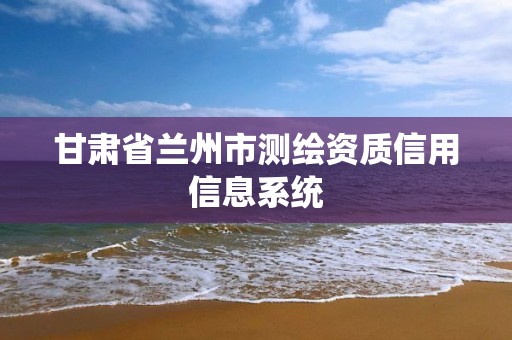 甘肃省兰州市测绘资质信用信息系统